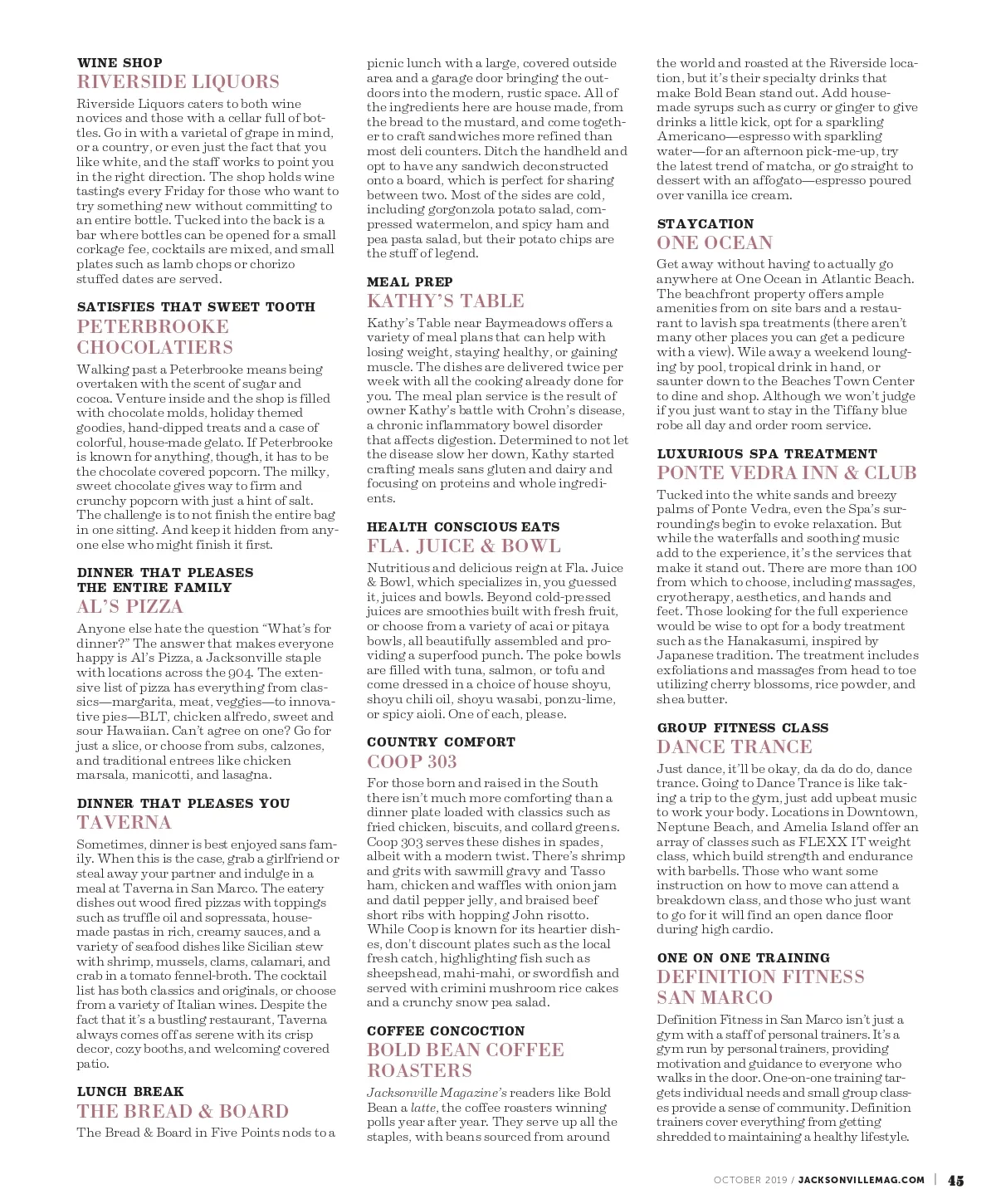 WINE SHOP
RIVERSIDE LIQUORS

Riverside Liquors caters to both wine novices and those with a cellar full of bottles. Go in with a varietal of grape in mind, or a country, or even just the fact that you like white, and the staff works to point you in the right direction. The shop holds wine tastings every Friday for those who want to try something new without committing to an entire bottle. Tucked into the back is a bar where bottles can be opened for a small corkage fee, cocktails are mixed, and small plates such as lamb chops or chorizo stuffed dates are served.

SATISFIES THAT SWEET TOOTH
PETERBROOKE CHOCOLATIERS

Walking past a Peterbrooke means being overtaken with the scent of sugar and cocoa. Venture inside and the shop is filled with chocolate molds, holiday themed goodies, hand-dipped treats and a case of colorful, house-made gelato. If Peterbrooke is known for anything, though, it has to be the chocolate covered popcorn. The milky, sweet chocolate gives way to firm and crunchy popcorn with just a hint of salt. The challenge is to not finish the entire bag in one sitting. And keep it hidden from anyone else who might finish it first.

DINNER THAT PLEASES THE ENTIRE FAMILY
AL'S PIZZA

Anyone else hate the question "What's for dinner?" The answer that makes everyone happy is Al's Pizza, a Jacksonville staple with locations across the 904. The extensive list of pizza has everything from classics—margarita, meat, veggies—to innovative pies—BLT, chicken alfredo, sweet and sour Hawaiian. Can't agree on one? Go for just a slice, or choose from subs, calzones, and traditional entrees like chicken marsala, manicotti, and lasagna.

DINNER THAT PLEASES YOU
TAVERNA

Sometimes, dinner is best enjoyed sans family. When this is the case, grab a girlfriend or steal away your partner and indulge in a meal at Taverna in San Marco. The eatery dishes out wood fired pizzas with toppings such as truffle oil and sopressata, house-made pastas in rich, creamy sauces, and a variety of seafood dishes like Sicilian stew with shrimp, mussels, clams, calamari, and crab in a tomato fennel-broth. The cocktail list has both classics and originals, or choose from a variety of Italian wines. Despite the fact that it's a bustling restaurant, Taverna always comes off as serene with its crisp decor, cozy booths, and welcoming covered patio.

LUNCH BREAK
THE BREAD & BOARD

The Bread & Board in Five Points nods to a picnic lunch with a large, covered outside area and a garage door bringing the outdoors into the modern, rustic space. All of the ingredients here are house made, from the bread to the mustard, and come together to craft sandwiches more refined than most deli counters. Ditch the handheld and opt to have any sandwich deconstructed onto a board, which is perfect for sharing between two. Most of the sides are cold, including gorgonzola potato salad, compressed watermelon, and spicy ham and pea pasta salad, but their potato chips are the stuff of legend.

MEAL PREP
KATHY'S TABLE

Kathy's Table near Baymeadows offers a variety of meal plans that can help with losing weight, staying healthy, or gaining muscle. The dishes are delivered twice per week with all the cooking already done for you. The meal plan service is the result of owner Kathy's battle with Crohn's disease, a chronic inflammatory bowel disorder that affects digestion. Determined to not let the disease slow her down, Kathy started crafting meals sans gluten and dairy and focusing on proteins and whole ingredients.

HEALTH CONSCIOUS EATS
FLA. JUICE & BOWL

Nutritious and delicious reign at Fla. Juice & Bowl, which specializes in, you guessed it, juices and bowls. Beyond cold-pressed juices are smoothies built with fresh fruit, or choose from a variety of acai or pitaya bowls, all beautifully assembled and providing a superfood punch. The poke bowls are filled with tuna, salmon, or tofu and come dressed in a choice of house shoyu, shoyu chili oil, shoyu wasabi, ponzu-lime, or spicy aioli. One of each, please.

COUNTRY COMFORT
COOP 303

For those born and raised in the South there isn't much more comforting than a dinner plate loaded with classics such as fried chicken, biscuits, and collard greens. Coop 303 serves these dishes in spades, albeit with a modern twist. There's shrimp and grits with sawmill gravy and Tasso ham, chicken and waffles with onion jam and datil pepper jelly, and braised beef short ribs with hopping John risotto. While Coop is known for its heartier dishes, don't discount plates such as the local fresh catch, highlighting fish such as sheepshead, mahi-mahi, or swordfish and served with crimini mushroom rice cakes and a crunchy snow pea salad.

COFFEE CONCOCTION
BOLD BEAN COFFEE ROASTERS

Jacksonville Magazine's readers like Bold Bean a latte, the coffee roasters winning polls year after year. They serve up all the staples, with beans sourced from around the world and roasted at the Riverside location, but it's their specialty drinks that make Bold Bean stand out. Add house-made syrups such as curry or ginger to give drinks a little kick, opt for a sparkling Americano—espresso with sparkling water—for an afternoon pick-me-up, try the latest trend of matcha, or go straight to dessert with an affogato—espresso poured over vanilla ice cream.

STAYCATION
ONE OCEAN

Get away without having to actually go anywhere at One Ocean in Atlantic Beach. The beachfront property offers ample amenities from on site bars and a restaurant to lavish spa treatments (there aren't many other places you can get a pedicure with a view). Wile away a weekend lounging by pool, tropical drink in hand, or saunter down to the Beaches Town Center to dine and shop. Although we won't judge if you just want to stay in the Tiffany blue robe all day and order room service.

LUXURIOUS SPA TREATMENT
PONTE VEDRA INN & CLUB

Tucked into the white sands and breezy palms of Ponte Vedra, even the Spa's surroundings begin to evoke relaxation. But while the waterfalls and soothing music add to the experience, it's the services that make it stand out. There are more than 100 from which to choose, including massages, cryotherapy, aesthetics, and hands and feet. Those looking for the full experience would be wise to opt for a body treatment such as the Hanakasumi, inspired by Japanese tradition. The treatment includes exfoliations and massages from head to toe utilizing cherry blossoms, rice powder, and shea butter.

GROUP FITNESS CLASS
DANCE TRANCE

Just dance, it'll be okay, da da do do, dance trance. Going to Dance Trance is like taking a trip to the gym, just add upbeat music to work your body. Locations in Downtown, Neptune Beach, and Amelia Island offer an array of classes such as FLEXX IT weight class, which build strength and endurance with barbells. Those who want some instruction on how to move can attend a breakdown class, and those who just want to go for it will find an open dance floor during high cardio.

ONE ON ONE TRAINING
DEFINITION FITNESS SAN MARCO

Definition Fitness in San Marco isn't just a gym with a staff of personal trainers. It's a gym run by personal trainers, providing motivation and guidance to everyone who walks in the door. One-on-one training targets individual needs and small group classes provide a sense of community. Definition trainers cover everything from getting shredded to maintaining a healthy lifestyle.

OCTOBER 2019 / JACKSONVILLEMAG.COM | 45